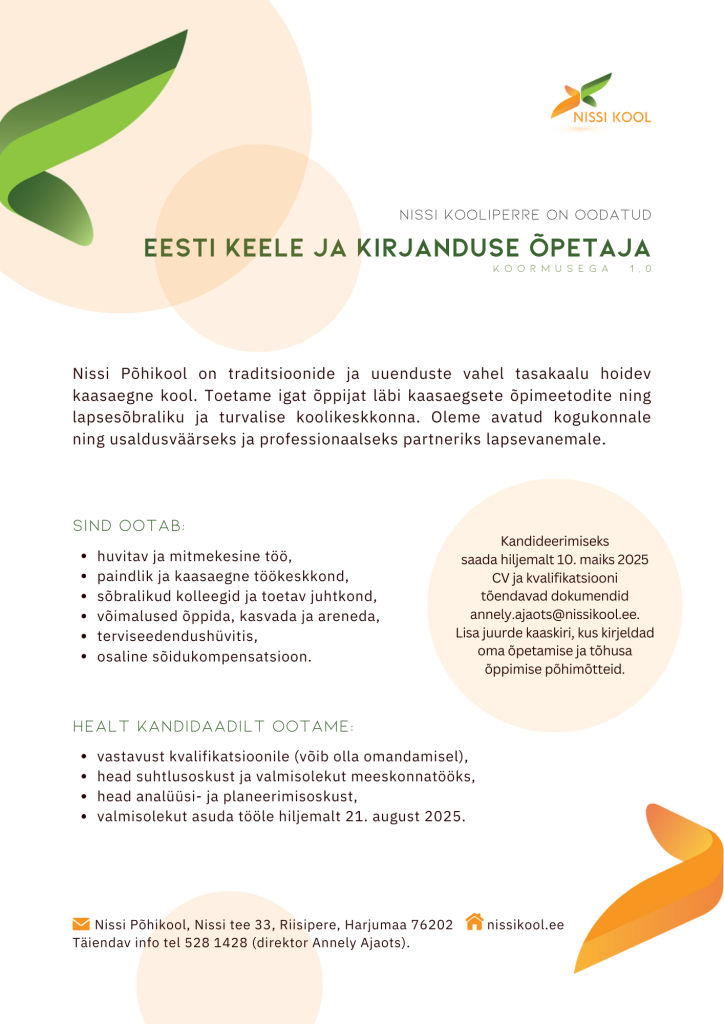 NISSI KOOL

NISSI KOOLIPERRE ON OODATUD

EESTI KEELE JA KIRJANDUSE ÕPETAJA

KOORMUSEGA 1.0

Nissi Põhikool on traditsioonide ja uuenduste vahel tasakaalu hoidev kaasaegne kool. Toetame igat õppijat läbi kaasaegsete õpimeetodite ning lapsesõbraliku ja turvalise koolikeskkonna. Oleme avatud kogukonnale ning usaldusväärseks ja professionaalseks partneriks lapsevanemale.

SIND OOTAB:

• huvitav ja mitmekesine töö,
• paindlik ja kaasaegne töökeskkond,
• sõbralikud kolleegid ja toetav juhtkond,
• võimalused õppida, kasvada ja areneda,
• terviseedendushüvitis,
• osaline sõidukompensatsioon.

Kandideerimiseks saada hiljemalt 10. maiks 2025 CV ja kvalifikatsiooni tõendavad dokumendid annely.ajaots@nissikool.ee. Lisa juurde kaaskiri, kus kirjeldad oma õpetamise ja tõhusa õppimise põhimõtteid.

HEALT KANDIDAADILT OOTAME:

• vastavust kvalifikatsioonile (võib olla omandamisel),
• head suhtlusoskust ja valmisolekut meeskonnatööks,
• head analüüsi- ja planeerimisoskust,
• valmisolekut asuda tööle hiljemalt 21. august 2025.

Nissi Põhikool, Nissi tee 33, Riisipere, Harjumaa 76202 nissikool.ee
Täiendav info tel 528 1428 (direktor Annely Ajaots).